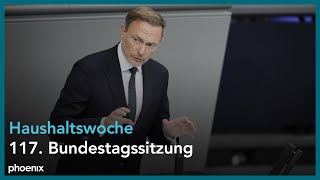 Haushaltswoche
117. Bundestagssitzung
phoenix